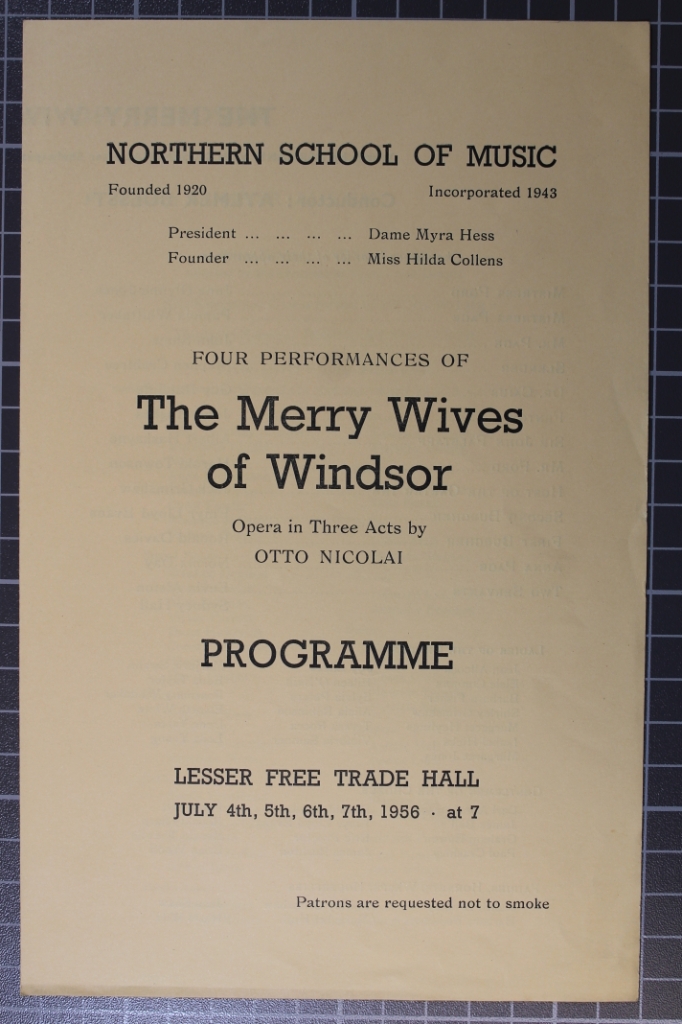 NORTHERN SCHOOL OF MUSIC

Founded 1920

Incorporated 1943

President ... ... ... ... Dame Myra Hess
Founder ... ... ... ... Miss Hilda Collens

FOUR PERFORMANCES OF

The Merry Wives of Windsor

Opera in Three Acts by
OTTO NICOLAI

PROGRAMME

LESSER FREE TRADE HALL
JULY 4th, 5th, 6th, 7th, 1956 · at 7

Patrons are requested not to smoke